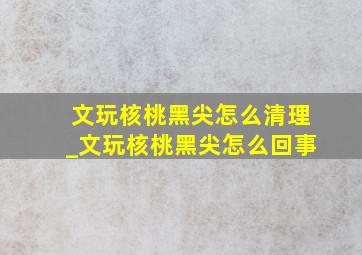 文玩核桃黑尖怎么清理_文玩核桃黑尖怎么回事